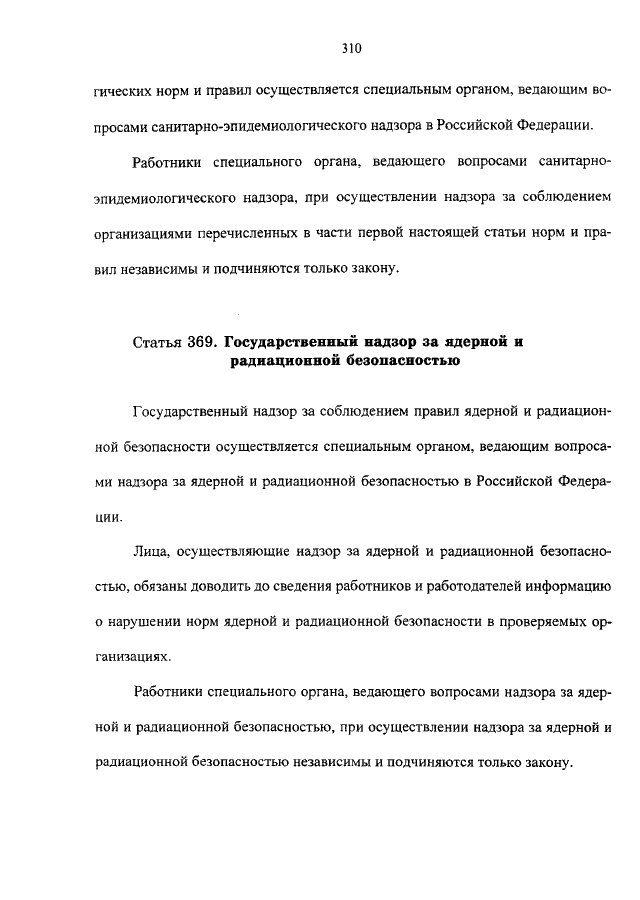 310

гических норм и правил осуществляется специальным органом, ведающим вопросами санитарно-эпидемиологического надзора в Российской Федерации.

Работники специального органа, ведающего вопросами санитарно-эпидемиологического надзора, при осуществлении надзора за соблюдением организациями перечисленных в части первой настоящей статьи норм и правил независимы и подчиняются только закону.

Статья 369. Государственный надзор за ядерной и радиационной безопасностью

Государственный надзор за соблюдением правил ядерной и радиационной безопасности осуществляется специальным органом, ведающим вопросами надзора за ядерной и радиационной безопасностью в Российской Федерации.

Лица, осуществляющие надзор за ядерной и радиационной безопасностью, обязаны доводить до сведения работников и работодателей информацию о нарушении норм ядерной и радиационной безопасности в проверяемых организациях.

Работники специального органа, ведающего вопросами надзора за ядерной и радиационной безопасностью, при осуществлении надзора за ядерной и радиационной безопасностью независимы и подчиняются только закону.